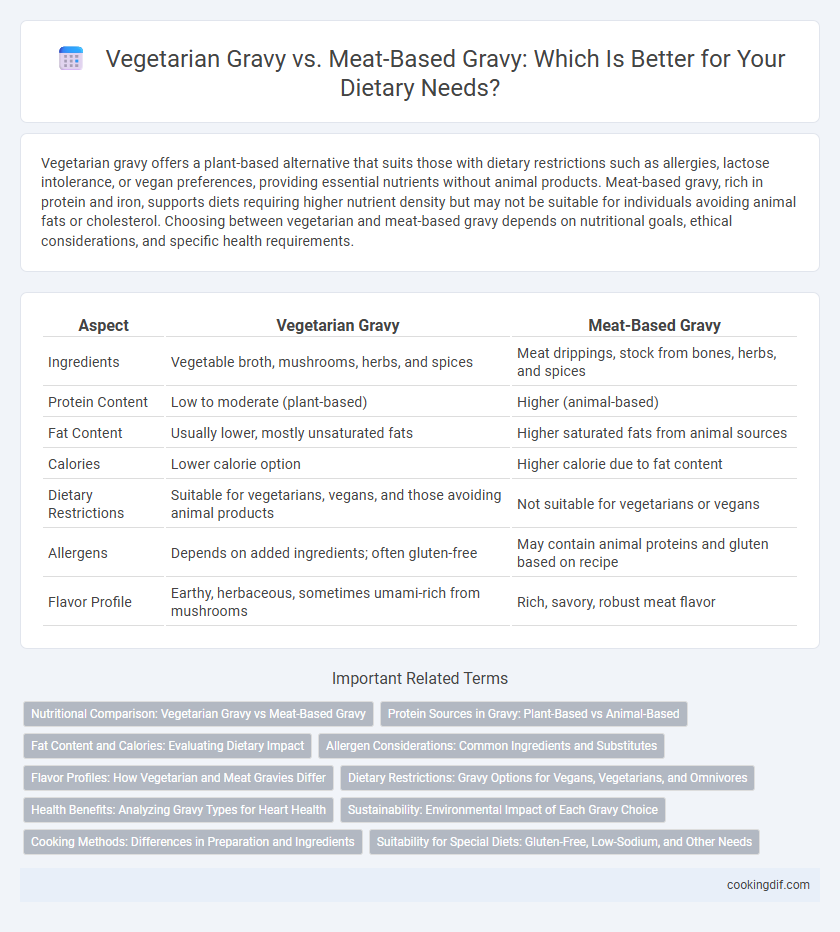 Vegetarian Gravy vs. Meat-Based Gravy: Which Is Better for Your Dietary Needs?

Vegetarian gravy offers a plant-based alternative that suits those with dietary restrictions such as allergies, lactose intolerance, or vegan preferences, providing essential nutrients without animal products. Meat-based gravy, rich in protein and iron, supports diets requiring higher nutrient density but may not be suitable for individuals avoiding animal fats or cholesterol. Choosing between vegetarian and meat-based gravy depends on nutritional goals, ethical considerations, and specific health requirements.

| Aspect | Vegetarian Gravy | Meat-Based Gravy |
|---|---|---|
| Ingredients | Vegetable broth, mushrooms, herbs, and spices | Meat drippings, stock from bones, herbs, and spices |
| Protein Content | Low to moderate (plant-based) | Higher (animal-based) |
| Fat Content | Usually lower, mostly unsaturated fats | Higher saturated fats from animal sources |
| Calories | Lower calorie option | Higher calorie due to fat content |
| Dietary Restrictions | Suitable for vegetarians, vegans, and those avoiding animal products | Not suitable for vegetarians or vegans |
| Allergens | Depends on added ingredients; often gluten-free | May contain animal proteins and gluten based on recipe |
| Flavor Profile | Earthy, herbaceous, sometimes umami-rich from mushrooms | Rich, savory, robust meat flavor |

Important Related Terms

Nutritional Comparison: Vegetarian Gravy vs Meat-Based Gravy
Protein Sources in Gravy: Plant-Based vs Animal-Based
Fat Content and Calories: Evaluating Dietary Impact
Allergen Considerations: Common Ingredients and Substitutes
Flavor Profiles: How Vegetarian and Meat Gravies Differ
Dietary Restrictions: Gravy Options for Vegans, Vegetarians, and Omnivores
Health Benefits: Analyzing Gravy Types for Heart Health
Sustainability: Environmental Impact of Each Gravy Choice
Cooking Methods: Differences in Preparation and Ingredients
Suitability for Special Diets: Gluten-Free, Low-Sodium, and Other Needs

cookingdif.com